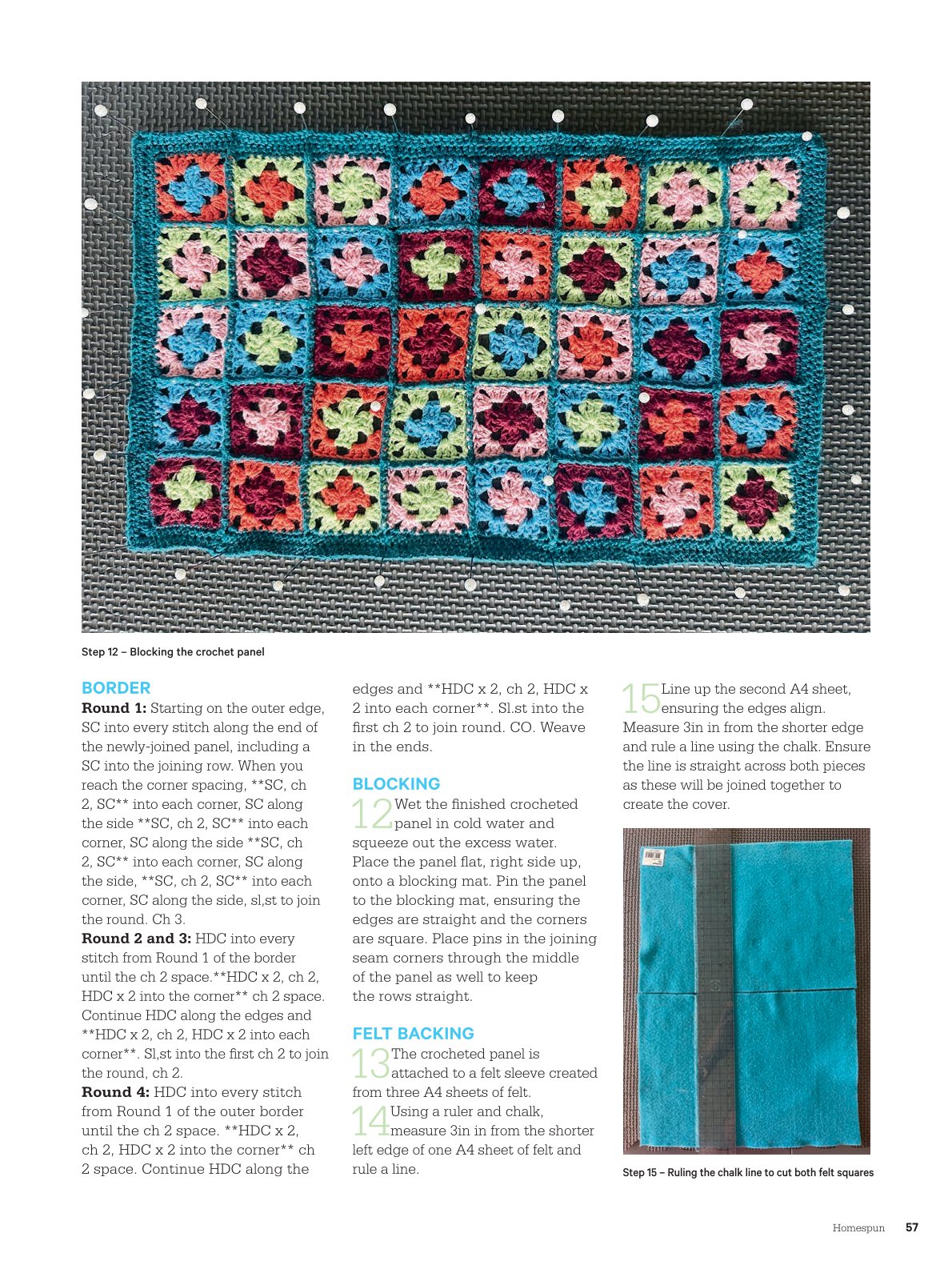 Step 12 – Blocking the crochet panel

BORDER

Round 1: Starting on the outer edge, SC into every stitch along the end of the newly-joined panel, including a SC into the joining row. When you reach the corner spacing, **SC, ch 2, SC** into each corner, SC along the side **SC, ch 2, SC** into each corner, SC along the side **SC, ch 2, SC** into each corner, SC along the side, **SC, ch 2, SC** into each corner, SC along the side, sl,st to join the round. Ch 3.

Round 2 and 3: HDC into every stitch from Round 1 of the border until the ch 2 space.**HDC x 2, ch 2, HDC x 2 into the corner** ch 2 space. Continue HDC along the edges and **HDC x 2, ch 2, HDC x 2 into each corner**. Sl,st into the first ch 2 to join the round, ch 2.

Round 4: HDC into every stitch from Round 1 of the outer border until the ch 2 space. **HDC x 2, ch 2, HDC x 2 into the corner** ch 2 space. Continue HDC along the edges and **HDC x 2, ch 2, HDC x 2 into each corner**. Sl.st into the first ch 2 to join round. CO. Weave in the ends.

BLOCKING

12 Wet the finished crocheted panel in cold water and squeeze out the excess water. Place the panel flat, right side up, onto a blocking mat. Pin the panel to the blocking mat, ensuring the edges are straight and the corners are square. Place pins in the joining seam corners through the middle of the panel as well to keep the rows straight.

FELT BACKING

13 The crocheted panel is attached to a felt sleeve created from three A4 sheets of felt.

14 Using a ruler and chalk, measure 3in in from the shorter left edge of one A4 sheet of felt and rule a line.

15 Line up the second A4 sheet, ensuring the edges align. Measure 3in in from the shorter edge and rule a line using the chalk. Ensure the line is straight across both pieces as these will be joined together to create the cover.

Step 15 – Ruling the chalk line to cut both felt squares

Homespun 57